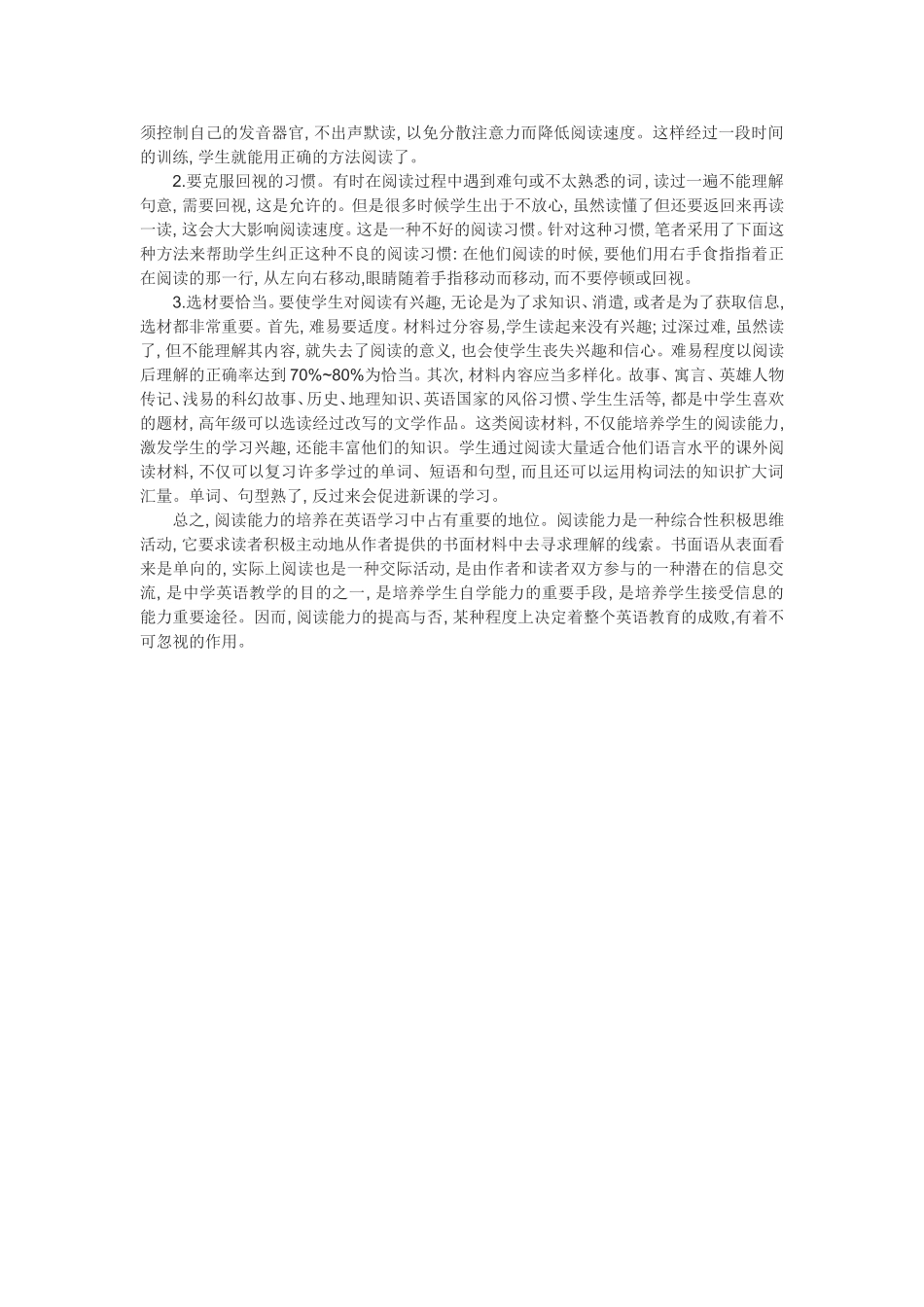 须控制自己的发音器官, 不出声默读, 以免分散注意力而降低阅读速度。这样经过一段时间的训练, 学生就能用正确的方法阅读了。

2.要克服回视的习惯。有时在阅读过程中遇到难句或不太熟悉的词, 读过一遍不能理解句意, 需要回视, 这是允许的。但是很多时候学生出于不放心, 虽然读懂了但还要返回来再读一读, 这会大大影响阅读速度。这是一种不好的阅读习惯。针对这种习惯, 笔者采用了下面这种方法来帮助学生纠正这种不良的阅读习惯: 在他们阅读的时候, 要他们用右手食指指着正在阅读的那一行, 从左向右移动,眼睛随着手指移动而移动, 而不要停顿或回视。

3.选材要恰当。要使学生对阅读有兴趣, 无论是为了求知识、消遣, 或者是为了获取信息, 选材都非常重要。首先, 难易要适度。材料过分容易,学生读起来没有兴趣; 过深过难, 虽然读了, 但不能理解其内容, 就失去了阅读的意义, 也会使学生丧失兴趣和信心。难易程度以阅读后理解的正确率达到 70%~80%为恰当。其次, 材料内容应当多样化。故事、寓言、英雄人物传记、浅易的科幻故事、历史、地理知识、英语国家的风俗习惯、学生生活等, 都是中学生喜欢的题材, 高年级可以选读经过改写的文学作品。这类阅读材料, 不仅能培养学生的阅读能力, 激发学生的学习兴趣, 还能丰富他们的知识。学生通过阅读大量适合他们语言水平的课外阅读材料, 不仅可以复习许多学过的单词、短语和句型, 而且还可以运用构词法的知识扩大词汇量。单词、句型熟了, 反过来会促进新课的学习。

总之, 阅读能力的培养在英语学习中占有重要的地位。阅读能力是一种综合性积极思维活动, 它要求读者积极主动地从作者提供的书面材料中去寻求理解的线索。书面语从表面看来是单向的, 实际上阅读也是一种交际活动, 是由作者和读者双方参与的一种潜在的信息交流, 是中学英语教学的目的之一, 是培养学生自学能力的重要手段, 是培养学生接受信息的能力重要途径。因而, 阅读能力的提高与否, 某种程度上决定着整个英语教育的成败,有着不可忽视的作用。